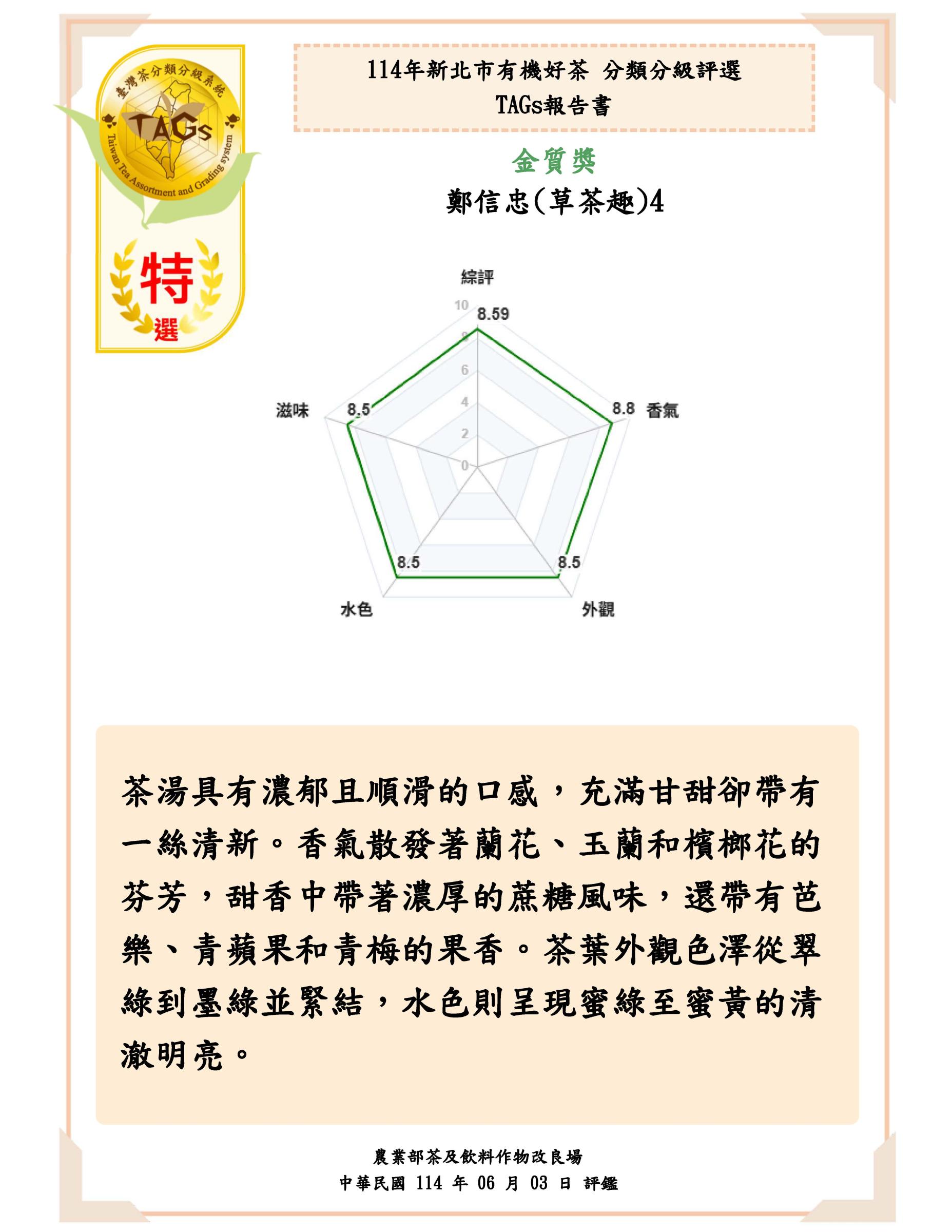 臺灣茶分類分級系統
TAGs
Taiwan Tea Assortment and Grading system

特
選

114年新北市有機好茶 分類分級評選
TAGs報告書

金質獎
鄭信忠(草茶趣)4

綜評
10
8.59
8
6
4
2
0
8.8 香氣
8.5
外觀
8.5
水色
滋味 8.5

茶湯具有濃郁且順滑的口感，充滿甘甜卻帶有一絲清新。香氣散發著蘭花、玉蘭和檳榔花的芬芳，甜香中帶著濃厚的蔗糖風味，還帶有芭樂、青蘋果和青梅的果香。茶葉外觀色澤從翠綠到墨綠並緊結，水色則呈現蜜綠至蜜黃的清澈明亮。

農業部茶及飲料作物改良場
中華民國 114 年 06 月 03 日 評鑑